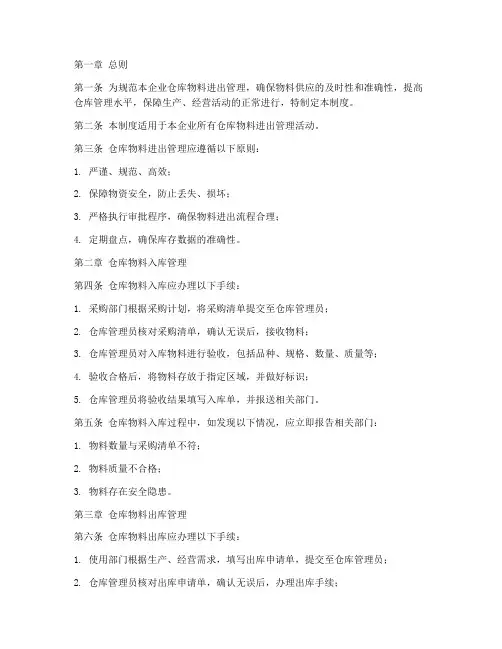 第一章 总则

第一条 为规范本企业仓库物料进出管理，确保物料供应的及时性和准确性，提高仓库管理水平，保障生产、经营活动的正常进行，特制定本制度。

第二条 本制度适用于本企业所有仓库物料进出管理活动。

第三条 仓库物料进出管理应遵循以下原则：

1. 严谨、规范、高效；

2. 保障物资安全，防止丢失、损坏；

3. 严格执行审批程序，确保物料进出流程合理；

4. 定期盘点，确保库存数据的准确性。

第二章 仓库物料入库管理

第四条 仓库物料入库应办理以下手续：

1. 采购部门根据采购计划，将采购清单提交至仓库管理员；

2. 仓库管理员核对采购清单，确认无误后，接收物料；

3. 仓库管理员对入库物料进行验收，包括品种、规格、数量、质量等；

4. 验收合格后，将物料存放于指定区域，并做好标识；

5. 仓库管理员将验收结果填写入库单，并报送相关部门。

第五条 仓库物料入库过程中，如发现以下情况，应立即报告相关部门：

1. 物料数量与采购清单不符；

2. 物料质量不合格；

3. 物料存在安全隐患。

第三章 仓库物料出库管理

第六条 仓库物料出库应办理以下手续：

1. 使用部门根据生产、经营需求，填写出库申请单，提交至仓库管理员；

2. 仓库管理员核对出库申请单，确认无误后，办理出库手续；